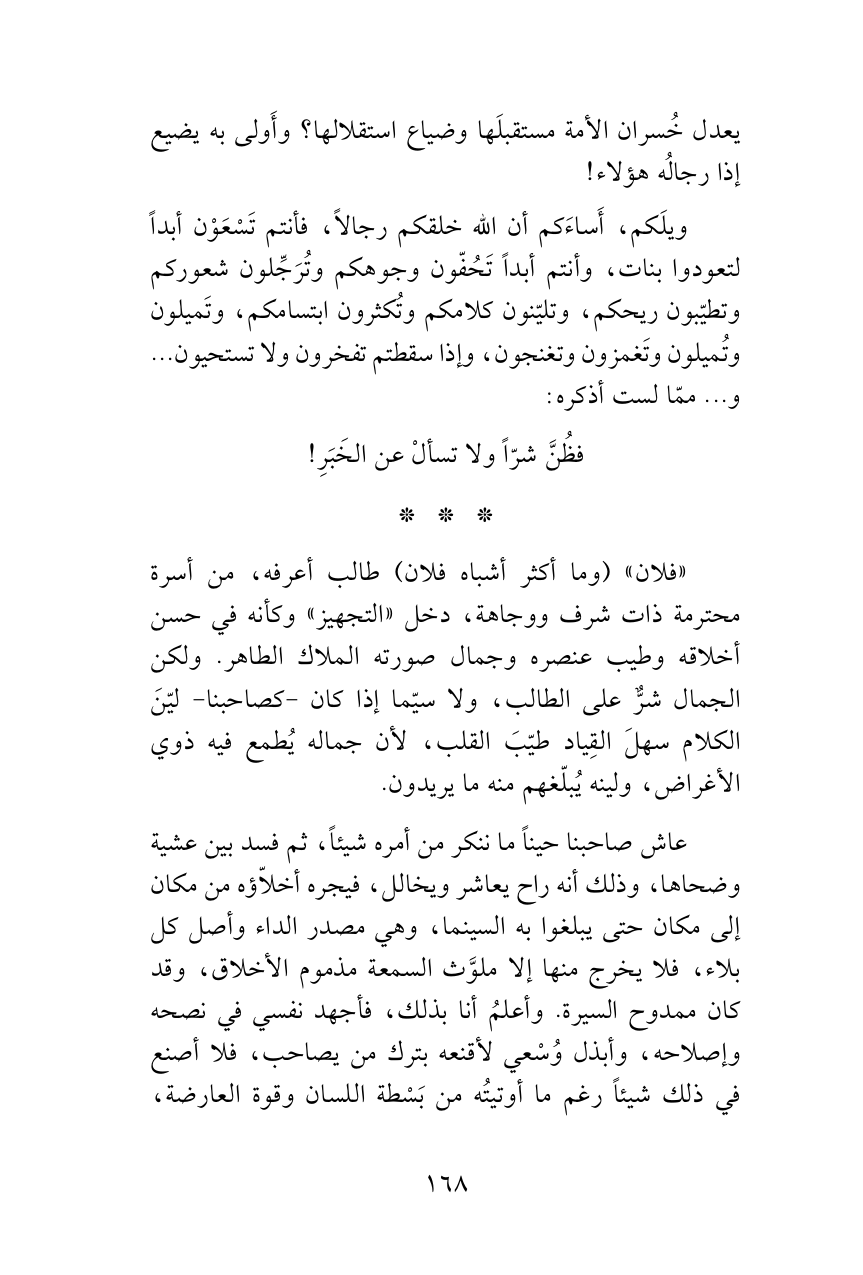 يعدل خُسران الأمة مستقبلَها وضياع استقلالها؟ وأَولى به يضيع إذا رجالُه هؤلاء!

ويلَكم، أَساءَكم أن الله خلقكم رجالاً، فأنتم تَسْعَوْن أبداً لتعودوا بنات، وأنتم أبداً تَحُفّون وجوهكم وتُرَجِّلون شعوركم وتطيّبون ريحكم، وتليّنون كلامكم وتُكثرون ابتسامكم، وتَميلون وتُميلون وتَغمزون وتغنجون، وإذا سقطتم تفخرون ولا تستحيون... و... ممّا لست أذكره:

فظُنَّ شرّاً ولا تسألْ عن الخَبَرِ!

* * *

«فلان» (وما أكثر أشباه فلان) طالب أعرفه، من أسرة محترمة ذات شرف ووجاهة، دخل «التجهيز» وكأنه في حسن أخلاقه وطيب عنصره وجمال صورته الملاك الطاهر. ولكن الجمال شرٌّ على الطالب، ولا سيّما إذا كان -كصاحبنا- ليّنَ الكلام سهلَ القِياد طيّبَ القلب، لأن جماله يُطمع فيه ذوي الأغراض، ولينه يُبلّغهم منه ما يريدون.

عاش صاحبنا حيناً ما ننكر من أمره شيئاً، ثم فسد بين عشية وضحاها، وذلك أنه راح يعاشر ويخالل، فيجره أخلاّؤه من مكان إلى مكان حتى يبلغوا به السينما، وهي مصدر الداء وأصل كل بلاء، فلا يخرج منها إلا ملوَّث السمعة مذموم الأخلاق، وقد كان ممدوح السيرة. وأعلمُ أنا بذلك، فأجهد نفسي في نصحه وإصلاحه، وأبذل وُسْعي لأقنعه بترك من يصاحب، فلا أصنع في ذلك شيئاً رغم ما أوتيتُه من بَسْطة اللسان وقوة العارضة،

١٦٨